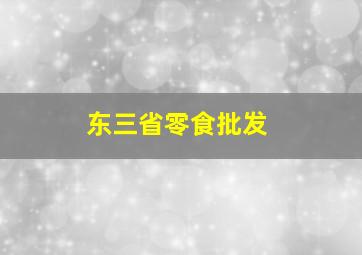 东三省零食批发